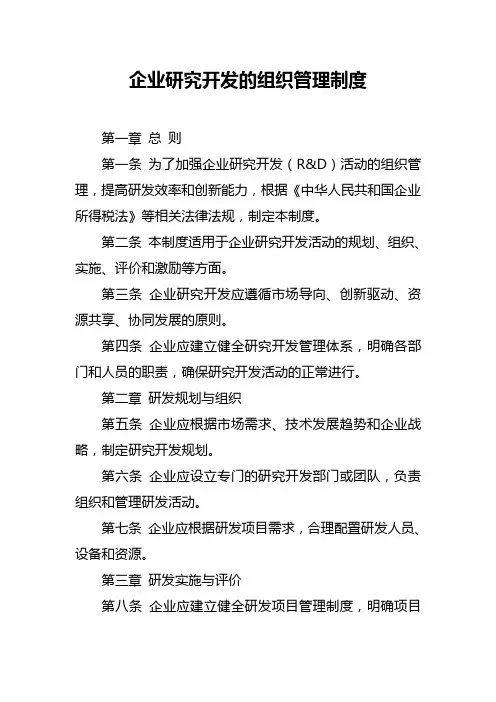 企业研究开发的组织管理制度

第一章 总 则

第一条 为了加强企业研究开发（R&D）活动的组织管理，提高研发效率和创新能力，根据《中华人民共和国企业所得税法》等相关法律法规，制定本制度。

第二条 本制度适用于企业研究开发活动的规划、组织、实施、评价和激励等方面。

第三条 企业研究开发应遵循市场导向、创新驱动、资源共享、协同发展的原则。

第四条 企业应建立健全研究开发管理体系，明确各部门和人员的职责，确保研究开发活动的正常进行。

第二章 研发规划与组织

第五条 企业应根据市场需求、技术发展趋势和企业战略，制定研究开发规划。

第六条 企业应设立专门的研究开发部门或团队，负责组织和管理研发活动。

第七条 企业应根据研发项目需求，合理配置研发人员、设备和资源。

第三章 研发实施与评价

第八条 企业应建立健全研发项目管理制度，明确项目